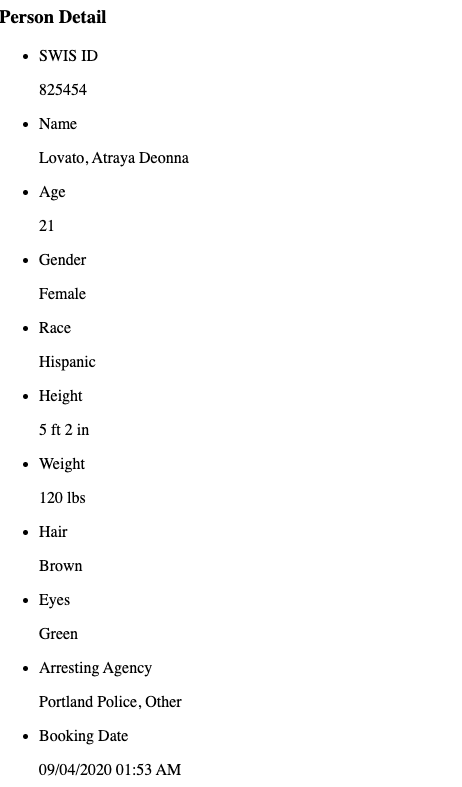 Person Detail

- SWIS ID

  825454

- Name

  Lovato, Atraya Deonna

- Age

  21

- Gender

  Female

- Race

  Hispanic

- Height

  5 ft 2 in

- Weight

  120 lbs

- Hair

  Brown

- Eyes

  Green

- Arresting Agency

  Portland Police, Other

- Booking Date

  09/04/2020 01:53 AM